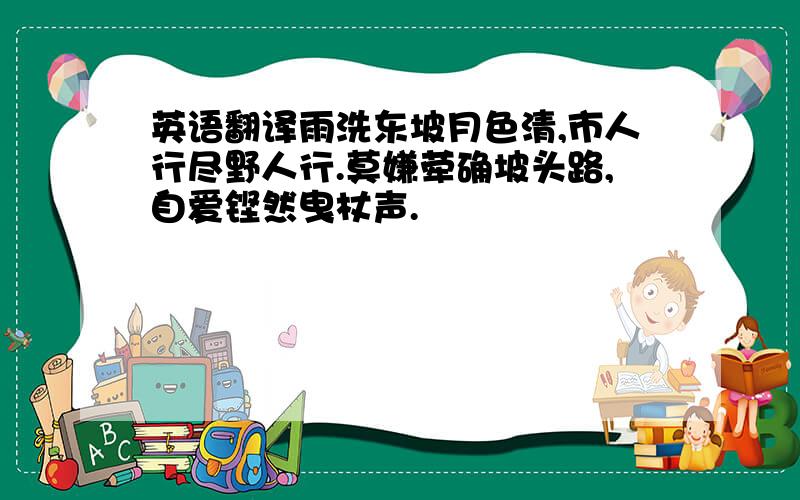 英语翻译雨洗东坡月色清,市人行尽野人行.莫嫌荦确坡头路,自爱铿然曳杖声.

ABC